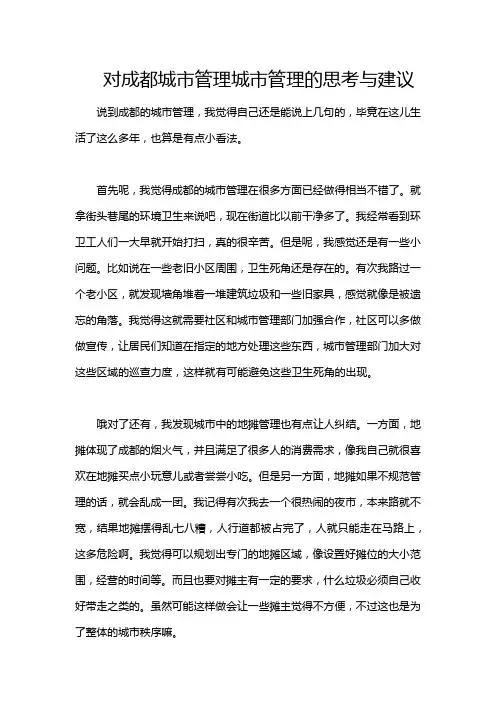 对成都城市管理城市管理的思考与建议

说到成都的城市管理，我觉得自己还是能说上几句的，毕竟在这儿生活了这么多年，也算是有点小看法。

首先呢，我觉得成都的城市管理在很多方面已经做得相当不错了。就拿街头巷尾的环境卫生来说吧，现在街道比以前干净多了。我经常看到环卫工人们一大早就开始打扫，真的很辛苦。但是呢，我感觉还是有一些小问题。比如说在一些老旧小区周围，卫生死角还是存在的。有次我路过一个老小区，就发现墙角堆着一堆建筑垃圾和一些旧家具，感觉就像是被遗忘的角落。我觉得这就需要社区和城市管理部门加强合作，社区可以多做做宣传，让居民们知道在指定的地方处理这些东西，城市管理部门加大对这些区域的巡查力度，这样就有可能避免这些卫生死角的出现。

哦对了还有，我发现城市中的地摊管理也有点让人纠结。一方面，地摊体现了成都的烟火气，并且满足了很多人的消费需求，像我自己就很喜欢在地摊买点小玩意儿或者尝尝小吃。但是另一方面，地摊如果不规范管理的话，就会乱成一团。我记得有次我去一个很热闹的夜市，本来路就不宽，结果地摊摆得乱七八糟，人行道都被占完了，人就只能走在马路上，这多危险啊。我觉得可以规划出专门的地摊区域，像设置好摊位的大小范围，经营的时间等。而且也要对摊主有一定的要求，什么垃圾必须自己收好带走之类的。虽然可能这样做会让一些摊主觉得不方便，不过这也是为了整体的城市秩序嘛。